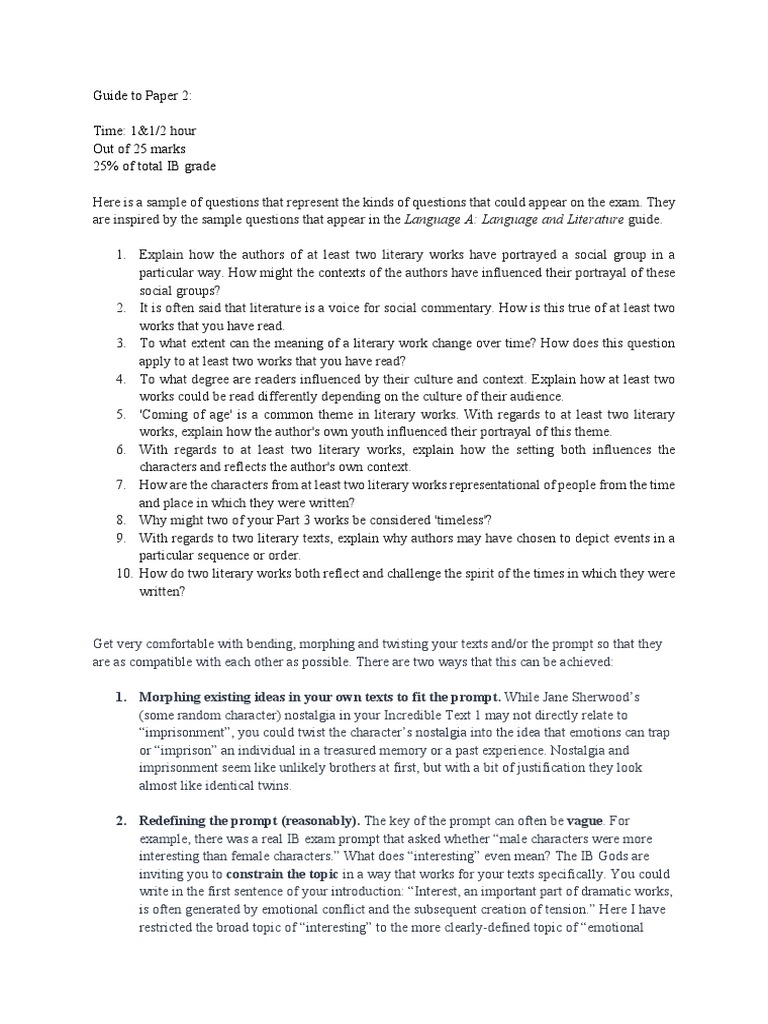 Guide to Paper 2:

Time: 1&1/2 hour
Out of 25 marks
25% of total IB grade

Here is a sample of questions that represent the kinds of questions that could appear on the exam. They are inspired by the sample questions that appear in the Language A: Language and Literature guide.

1. Explain how the authors of at least two literary works have portrayed a social group in a particular way. How might the contexts of the authors have influenced their portrayal of these social groups?
2. It is often said that literature is a voice for social commentary. How is this true of at least two works that you have read.
3. To what extent can the meaning of a literary work change over time? How does this question apply to at least two works that you have read?
4. To what degree are readers influenced by their culture and context. Explain how at least two works could be read differently depending on the culture of their audience.
5. 'Coming of age' is a common theme in literary works. With regards to at least two literary works, explain how the author's own youth influenced their portrayal of this theme.
6. With regards to at least two literary works, explain how the setting both influences the characters and reflects the author's own context.
7. How are the characters from at least two literary works representational of people from the time and place in which they were written?
8. Why might two of your Part 3 works be considered 'timeless'?
9. With regards to two literary texts, explain why authors may have chosen to depict events in a particular sequence or order.
10. How do two literary works both reflect and challenge the spirit of the times in which they were written?

Get very comfortable with bending, morphing and twisting your texts and/or the prompt so that they are as compatible with each other as possible. There are two ways that this can be achieved:

1. Morphing existing ideas in your own texts to fit the prompt. While Jane Sherwood's (some random character) nostalgia in your Incredible Text 1 may not directly relate to "imprisonment", you could twist the character's nostalgia into the idea that emotions can trap or "imprison" an individual in a treasured memory or a past experience. Nostalgia and imprisonment seem like unlikely brothers at first, but with a bit of justification they look almost like identical twins.

2. Redefining the prompt (reasonably). The key of the prompt can often be vague. For example, there was a real IB exam prompt that asked whether "male characters were more interesting than female characters." What does "interesting" even mean? The IB Gods are inviting you to constrain the topic in a way that works for your texts specifically. You could write in the first sentence of your introduction: "Interest, an important part of dramatic works, is often generated by emotional conflict and the subsequent creation of tension." Here I have restricted the broad topic of "interesting" to the more clearly-defined topic of "emotional